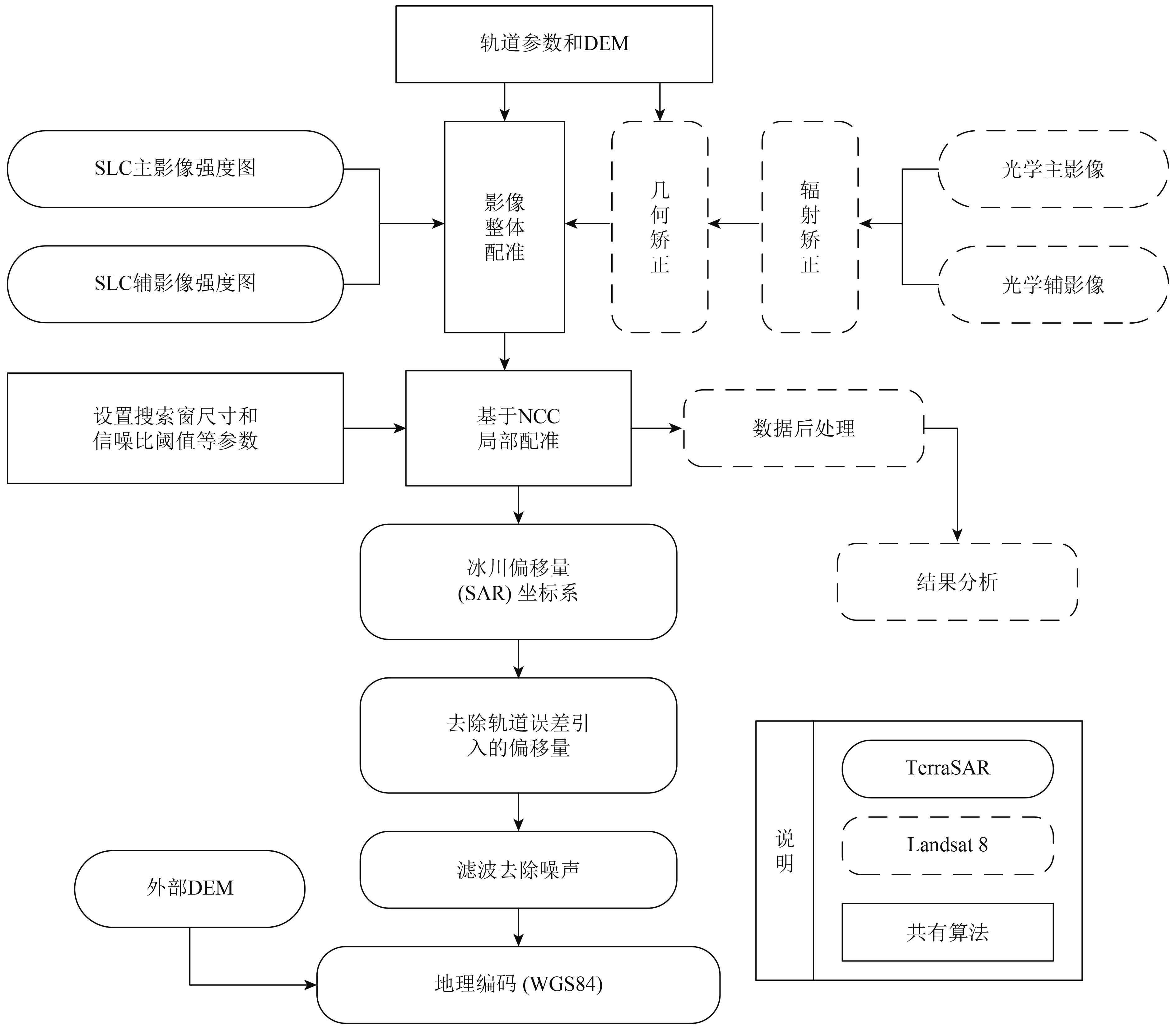 轨道参数和DEM

SLC主影像强度图

SLC辅影像强度图

影像整体配准

几何矫正

辐射矫正

光学主影像

光学辅影像

设置搜索窗尺寸和信噪比阈值等参数

基于NCC局部配准

数据后处理

结果分析

冰川偏移量 (SAR) 坐标系

去除轨道误差引入的偏移量

滤波去除噪声

外部DEM

地理编码 (WGS84)

说明

TerraSAR

Landsat 8

共有算法